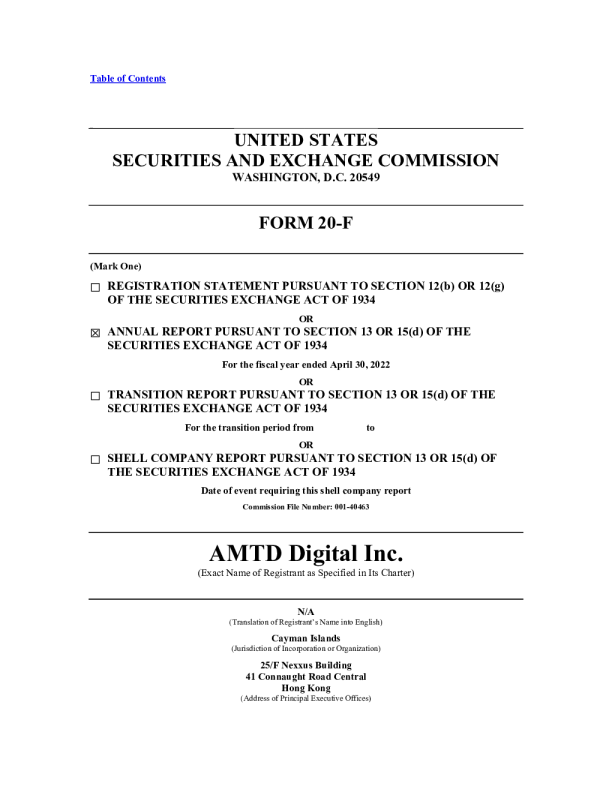 Table of Contents

UNITED STATES
SECURITIES AND EXCHANGE COMMISSION
WASHINGTON, D.C. 20549

FORM 20-F

(Mark One)

☐ REGISTRATION STATEMENT PURSUANT TO SECTION 12(b) OR 12(g) OF THE SECURITIES EXCHANGE ACT OF 1934

OR

☒ ANNUAL REPORT PURSUANT TO SECTION 13 OR 15(d) OF THE SECURITIES EXCHANGE ACT OF 1934

For the fiscal year ended April 30, 2022

OR

☐ TRANSITION REPORT PURSUANT TO SECTION 13 OR 15(d) OF THE SECURITIES EXCHANGE ACT OF 1934

For the transition period from to

OR

☐ SHELL COMPANY REPORT PURSUANT TO SECTION 13 OR 15(d) OF THE SECURITIES EXCHANGE ACT OF 1934

Date of event requiring this shell company report

Commission File Number: 001-40463

AMTD Digital Inc.
(Exact Name of Registrant as Specified in Its Charter)

N/A
(Translation of Registrant's Name into English)

Cayman Islands
(Jurisdiction of Incorporation or Organization)

25/F Nexxus Building
41 Connaught Road Central
Hong Kong
(Address of Principal Executive Offices)